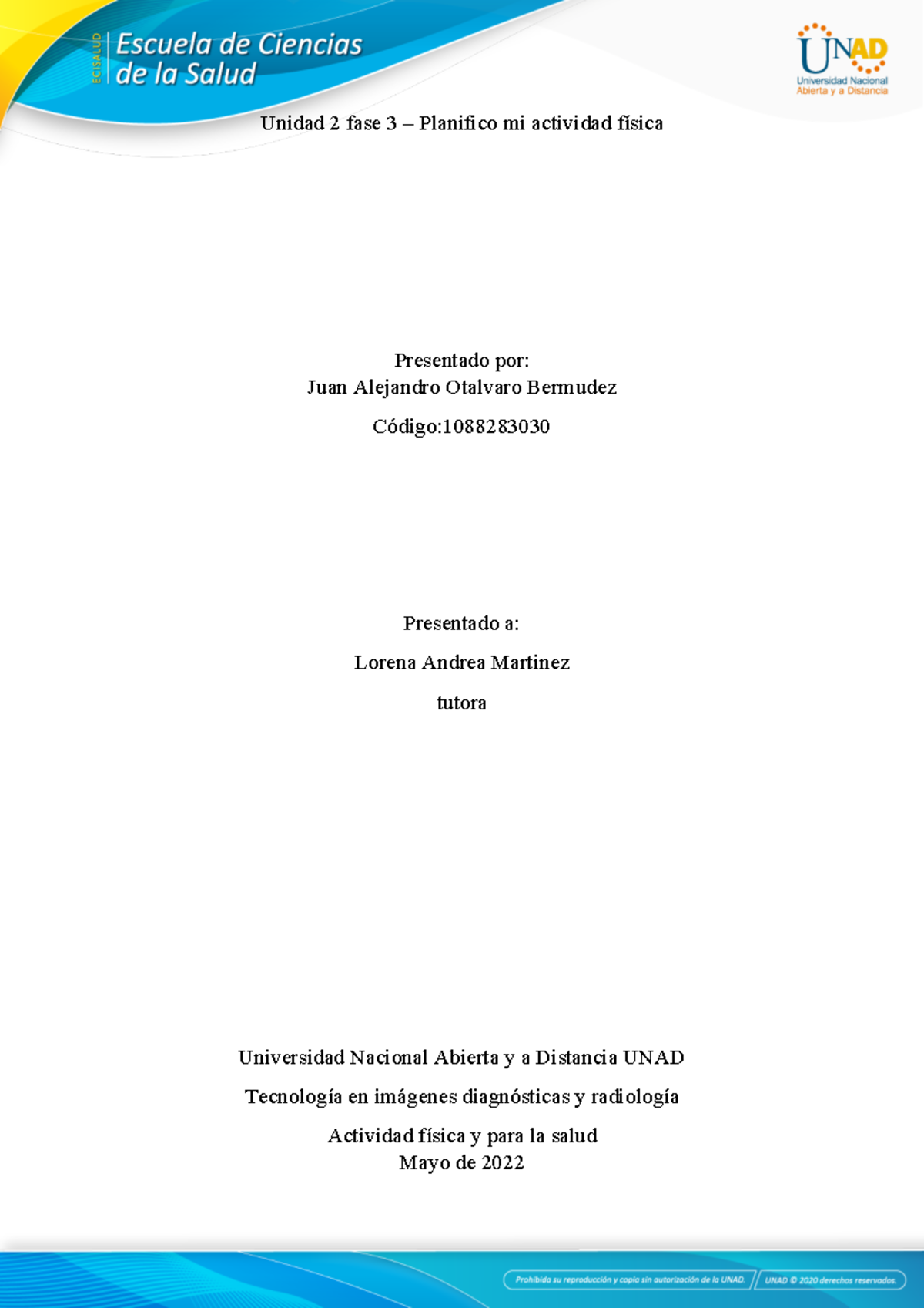 ECISALUD
Escuela de Ciencias de la Salud

UNAD
Universidad Nacional Abierta y a Distancia

Unidad 2 fase 3 – Planifico mi actividad física

Presentado por:
Juan Alejandro Otalvaro Bermudez

Código:1088283030

Presentado a:

Lorena Andrea Martinez

tutora

Universidad Nacional Abierta y a Distancia UNAD

Tecnología en imágenes diagnósticas y radiología

Actividad física y para la salud
Mayo de 2022

Prohibida su reproducción y copia sin autorización de la UNAD.

UNAD © 2020 derechos reservados.